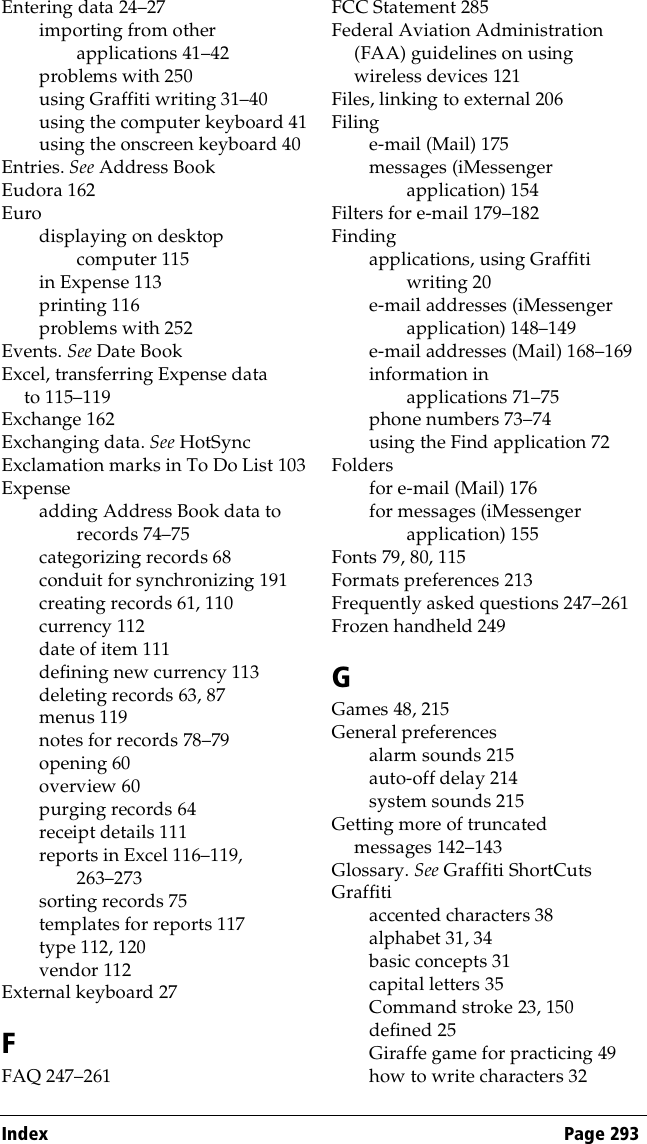 Entering data 24–27
importing from other applications 41–42
problems with 250
using Graffiti writing 31–40
using the computer keyboard 41
using the onscreen keyboard 40
Entries. See Address Book
Eudora 162
Euro
displaying on desktop computer 115
in Expense 113
printing 116
problems with 252
Events. See Date Book
Excel, transferring Expense data to 115–119
Exchange 162
Exchanging data. See HotSync
Exclamation marks in To Do List 103
Expense
adding Address Book data to records 74–75
categorizing records 68
conduit for synchronizing 191
creating records 61, 110
currency 112
date of item 111
defining new currency 113
deleting records 63, 87
menus 119
notes for records 78–79
opening 60
overview 60
purging records 64
receipt details 111
reports in Excel 116–119, 263–273
sorting records 75
templates for reports 117
type 112, 120
vendor 112
External keyboard 27

F
FAQ 247–261
FCC Statement 285
Federal Aviation Administration (FAA) guidelines on using wireless devices 121
Files, linking to external 206
Filing
e-mail (Mail) 175
messages (iMessenger application) 154
Filters for e-mail 179–182
Finding
applications, using Graffiti writing 20
e-mail addresses (iMessenger application) 148–149
e-mail addresses (Mail) 168–169
information in applications 71–75
phone numbers 73–74
using the Find application 72
Folders
for e-mail (Mail) 176
for messages (iMessenger application) 155
Fonts 79, 80, 115
Formats preferences 213
Frequently asked questions 247–261
Frozen handheld 249

G
Games 48, 215
General preferences
alarm sounds 215
auto-off delay 214
system sounds 215
Getting more of truncated messages 142–143
Glossary. See Graffiti ShortCuts
Graffiti
accented characters 38
alphabet 31, 34
basic concepts 31
capital letters 35
Command stroke 23, 150
defined 25
Giraffe game for practicing 49
how to write characters 32

Index Page 293